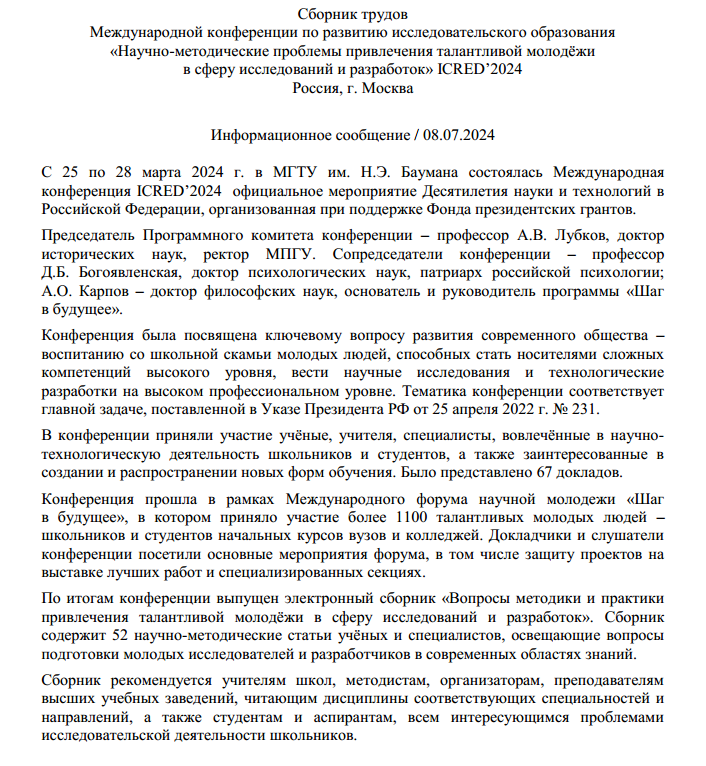 Сборник трудов
Международной конференции по развитию исследовательского образования
«Научно-методические проблемы привлечения талантливой молодёжи
в сферу исследований и разработок» ICRED’2024
Россия, г. Москва

Информационное сообщение / 08.07.2024

С 25 по 28 марта 2024 г. в МГТУ им. Н.Э. Баумана состоялась Международная конференция ICRED’2024 официальное мероприятие Десятилетия науки и технологий в Российской Федерации, организованная при поддержке Фонда президентских грантов.

Председатель Программного комитета конференции – профессор А.В. Лубков, доктор исторических наук, ректор МПГУ. Сопредседатели конференции – профессор Д.Б. Богоявленская, доктор психологических наук, патриарх российской психологии; А.О. Карпов – доктор философских наук, основатель и руководитель программы «Шаг в будущее».

Конференция была посвящена ключевому вопросу развития современного общества – воспитанию со школьной скамьи молодых людей, способных стать носителями сложных компетенций высокого уровня, вести научные исследования и технологические разработки на высоком профессиональном уровне. Тематика конференции соответствует главной задаче, поставленной в Указе Президента РФ от 25 апреля 2022 г. № 231.

В конференции приняли участие учёные, учителя, специалисты, вовлечённые в научно-технологическую деятельность школьников и студентов, а также заинтересованные в создании и распространении новых форм обучения. Было представлено 67 докладов.

Конференция прошла в рамках Международного форума научной молодежи «Шаг в будущее», в котором приняло участие более 1100 талантливых молодых людей – школьников и студентов начальных курсов вузов и колледжей. Докладчики и слушатели конференции посетили основные мероприятия форума, в том числе защиту проектов на выставке лучших работ и специализированных секциях.

По итогам конференции выпущен электронный сборник «Вопросы методики и практики привлечения талантливой молодёжи в сферу исследований и разработок». Сборник содержит 52 научно-методические статьи учёных и специалистов, освещающие вопросы подготовки молодых исследователей и разработчиков в современных областях знаний.

Сборник рекомендуется учителям школ, методистам, организаторам, преподавателям высших учебных заведений, читающим дисциплины соответствующих специальностей и направлений, а также студентам и аспирантам, всем интересующимся проблемами исследовательской деятельности школьников.